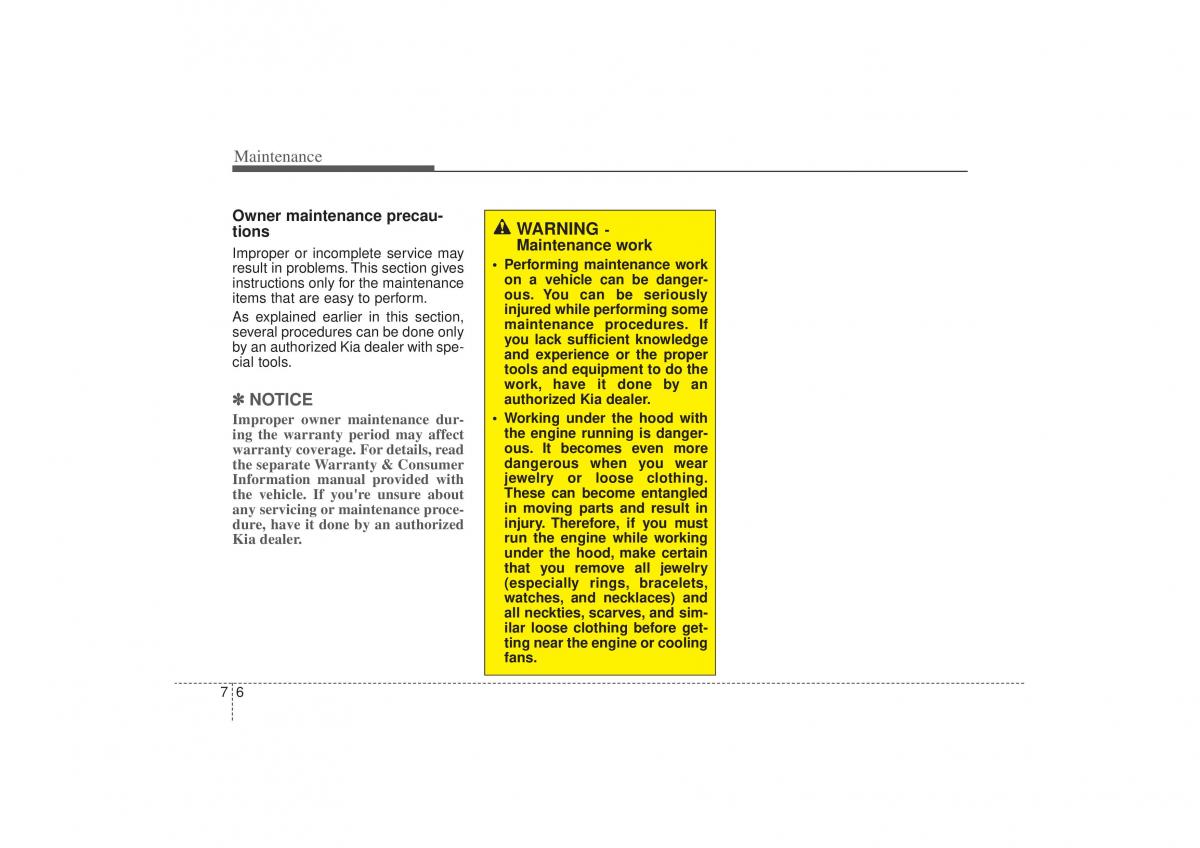 Maintenance

Owner maintenance precautions

Improper or incomplete service may result in problems. This section gives instructions only for the maintenance items that are easy to perform.

As explained earlier in this section, several procedures can be done only by an authorized Kia dealer with special tools.

✽ NOTICE

Improper owner maintenance during the warranty period may affect warranty coverage. For details, read the separate Warranty & Consumer Information manual provided with the vehicle. If you're unsure about any servicing or maintenance procedure, have it done by an authorized Kia dealer.

WARNING - Maintenance work

• Performing maintenance work on a vehicle can be dangerous. You can be seriously injured while performing some maintenance procedures. If you lack sufficient knowledge and experience or the proper tools and equipment to do the work, have it done by an authorized Kia dealer.

• Working under the hood with the engine running is dangerous. It becomes even more dangerous when you wear jewelry or loose clothing. These can become entangled in moving parts and result in injury. Therefore, if you must run the engine while working under the hood, make certain that you remove all jewelry (especially rings, bracelets, watches, and necklaces) and all neckties, scarves, and similar loose clothing before getting near the engine or cooling fans.

7 6